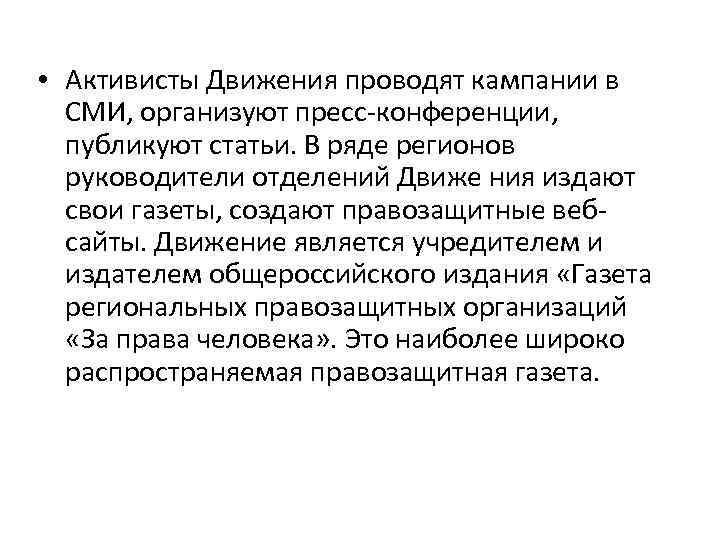 • Активисты Движения проводят кампании в СМИ, организуют пресс-конференции, публикуют статьи. В ряде регионов руководители отделений Движе ния издают свои газеты, создают правозащитные веб-сайты. Движение является учредителем и издателем общероссийского издания «Газета региональных правозащитных организаций «За права человека». Это наиболее широко распространяемая правозащитная газета.